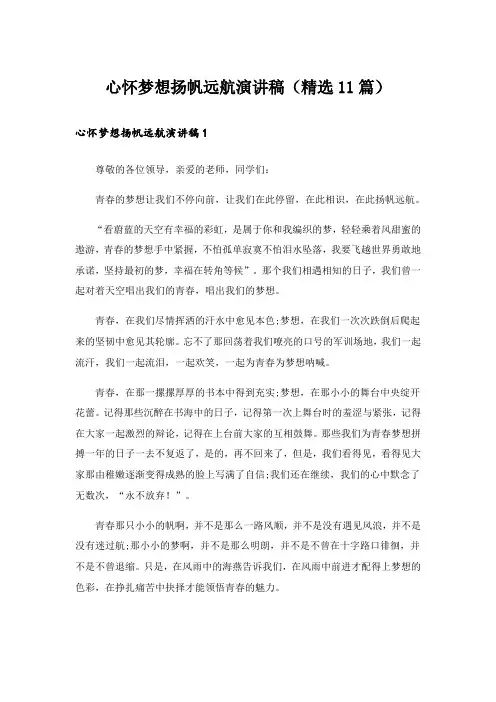 心怀梦想扬帆远航演讲稿（精选11篇）

心怀梦想扬帆远航演讲稿1

尊敬的各位领导，亲爱的老师，同学们：

青春的梦想让我们不停向前，让我们在此停留，在此相识，在此扬帆远航。

“看蔚蓝的天空有幸福的彩虹，是属于你和我编织的梦，轻轻乘着风甜蜜的遨游，青春的梦想手中紧握，不怕孤单寂寞不怕泪水坠落，我要飞越世界勇敢地承诺，坚持最初的梦，幸福在转角等候”。那个我们相遇相知的日子，我们曾一起对着天空唱出我们的青春，唱出我们的梦想。

青春，在我们尽情挥洒的汗水中愈见本色；梦想，在我们一次次跌倒后爬起来的坚韧中愈见其轮廓。忘不了那回荡着我们嘹亮的口号的军训场地，我们一起流汗，我们一起流泪，一起欢笑，一起为青春为梦想呐喊。

青春，在那一摞摞厚厚的书本中得到充实；梦想，在那小小的舞台中央绽开花蕾。记得那些沉醉在书海中的日子，记得第一次上舞台时的羞涩与紧张，记得在大家一起激烈的辩论，记得在上台前大家的互相鼓舞。那些我们为青春梦想拼搏一年的日子一去不复返了，是的，再不回来了，但是，我们看得见，看得见大家那由稚嫩逐渐变得成熟的脸上写满了自信；我们还在继续，我们的心中默念了无数次，“永不放弃！”。

青春那只小小的帆啊，并不是那么一路风顺，并不是没有遇见风浪，并不是没有迷过航；那小小的梦啊，并不是那么明朗，并不是不曾在十字路口徘徊，并不是不曾退缩。只是，在风雨中的海燕告诉我们，在风雨中前进才配得上梦想的色彩，在挣扎痛苦中抉择才能领悟青春的魅力。